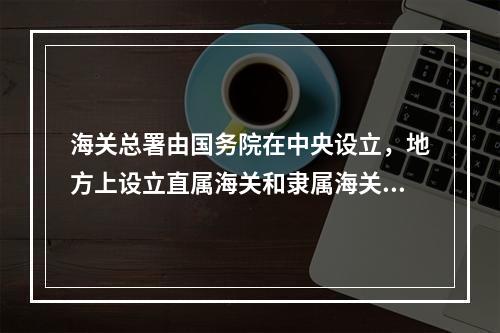 海关总署由国务院在中央设立，地方上设立直属海关和隶属海关...